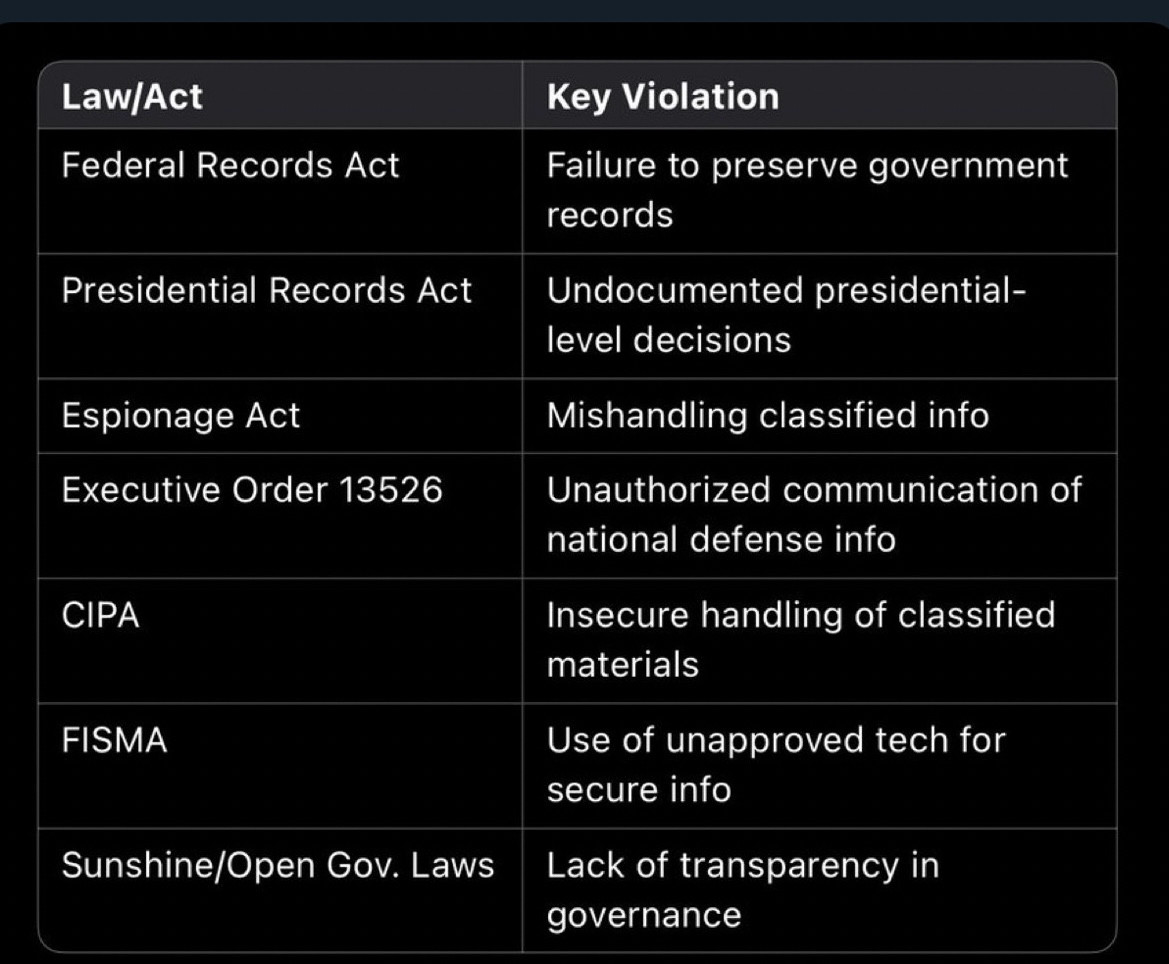 | Law/Act | Key Violation |
|---|---|
| Federal Records Act | Failure to preserve government records |
| Presidential Records Act | Undocumented presidential-level decisions |
| Espionage Act | Mishandling classified info |
| Executive Order 13526 | Unauthorized communication of national defense info |
| CIPA | Insecure handling of classified materials |
| FISMA | Use of unapproved tech for secure info |
| Sunshine/Open Gov. Laws | Lack of transparency in governance |